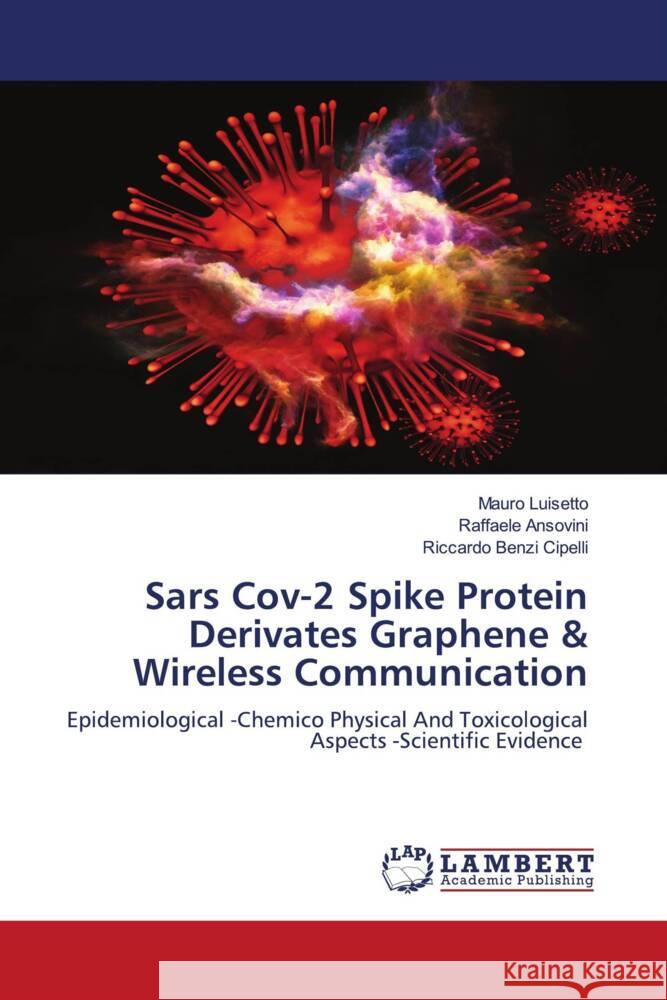 Mauro Luisetto
Raffaele Ansovini
Riccardo Benzi Cipelli

Sars Cov-2 Spike Protein Derivates Graphene & Wireless Communication

Epidemiological -Chemico Physical And Toxicological Aspects -Scientific Evidence

LAP LAMBERT Academic Publishing